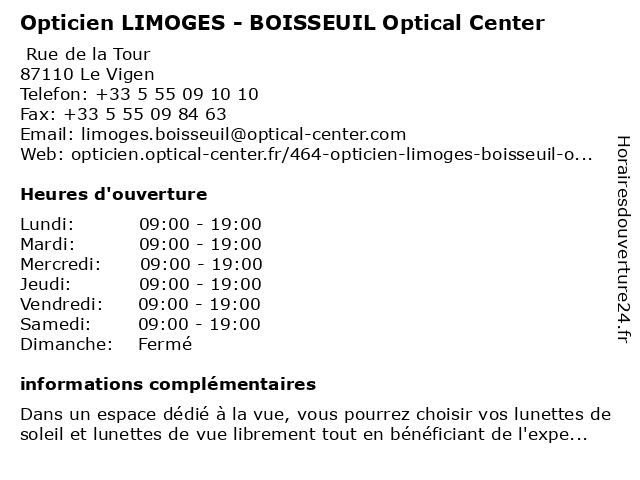 Opticien LIMOGES - BOISSEUIL Optical Center

Rue de la Tour
87110 Le Vigen
Telefon: +33 5 55 09 10 10
Fax: +33 5 55 09 84 63
Email: limoges.boisseuil@optical-center.com
Web: opticien.optical-center.fr/464-opticien-limoges-boisseuil-o...

Heures d'ouverture

| | |
|---|---|
| Lundi: | 09:00 - 19:00 |
| Mardi: | 09:00 - 19:00 |
| Mercredi: | 09:00 - 19:00 |
| Jeudi: | 09:00 - 19:00 |
| Vendredi: | 09:00 - 19:00 |
| Samedi: | 09:00 - 19:00 |
| Dimanche: | Fermé |

informations complémentaires

Dans un espace dédié à la vue, vous pourrez choisir vos lunettes de soleil et lunettes de vue librement tout en bénéficiant de l'expe...

Horairesdouverture24.fr